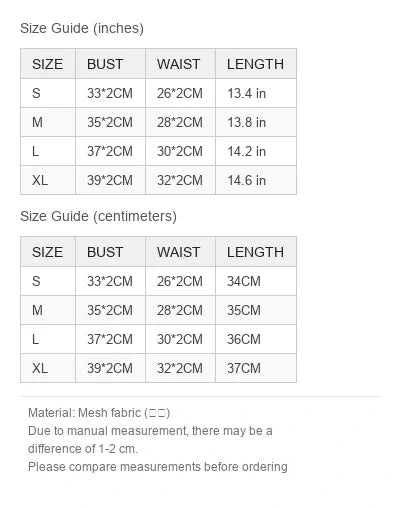 Size Guide (inches)

| SIZE | BUST | WAIST | LENGTH |
|---|---|---|---|
| S | 33*2CM | 26*2CM | 13.4 in |
| M | 35*2CM | 28*2CM | 13.8 in |
| L | 37*2CM | 30*2CM | 14.2 in |
| XL | 39*2CM | 32*2CM | 14.6 in |

Size Guide (centimeters)

| SIZE | BUST | WAIST | LENGTH |
|---|---|---|---|
| S | 33*2CM | 26*2CM | 34CM |
| M | 35*2CM | 28*2CM | 35CM |
| L | 37*2CM | 30*2CM | 36CM |
| XL | 39*2CM | 32*2CM | 37CM |

Material: Mesh fabric (□□)
Due to manual measurement, there may be a difference of 1-2 cm.
Please compare measurements before ordering